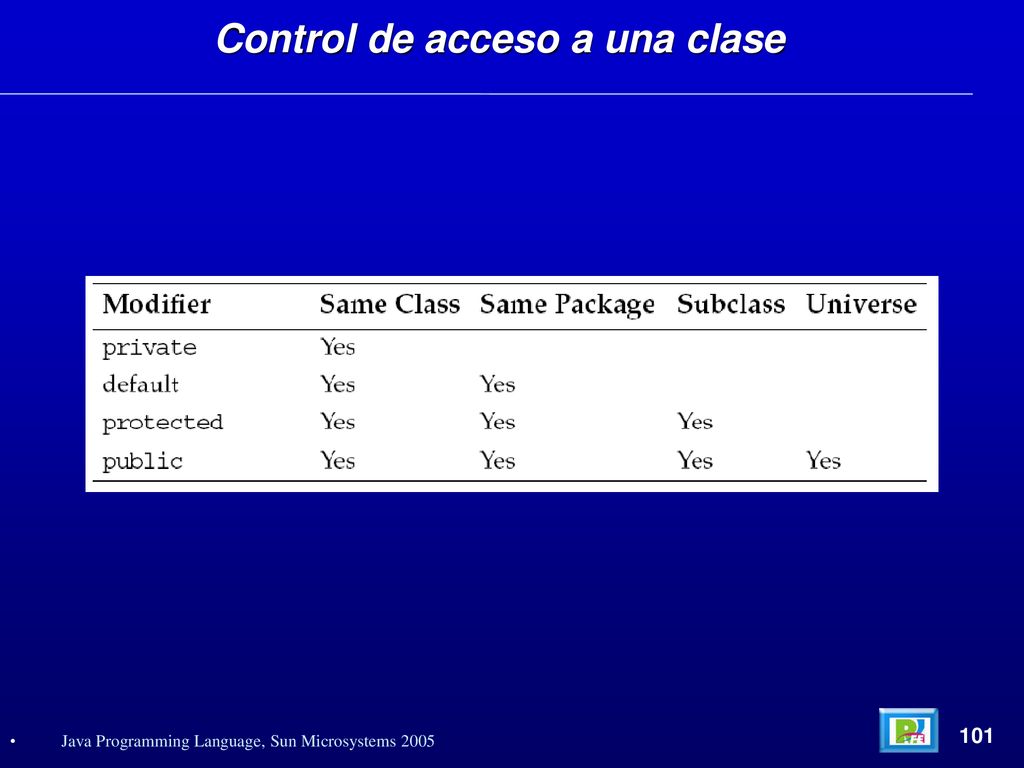 Control de acceso a una clase

| Modifier | Same Class | Same Package | Subclass | Universe |
|---|---|---|---|---|
| private | Yes | | | |
| default | Yes | Yes | | |
| protected | Yes | Yes | Yes | |
| public | Yes | Yes | Yes | Yes |

• Java Programming Language, Sun Microsystems 2005

101